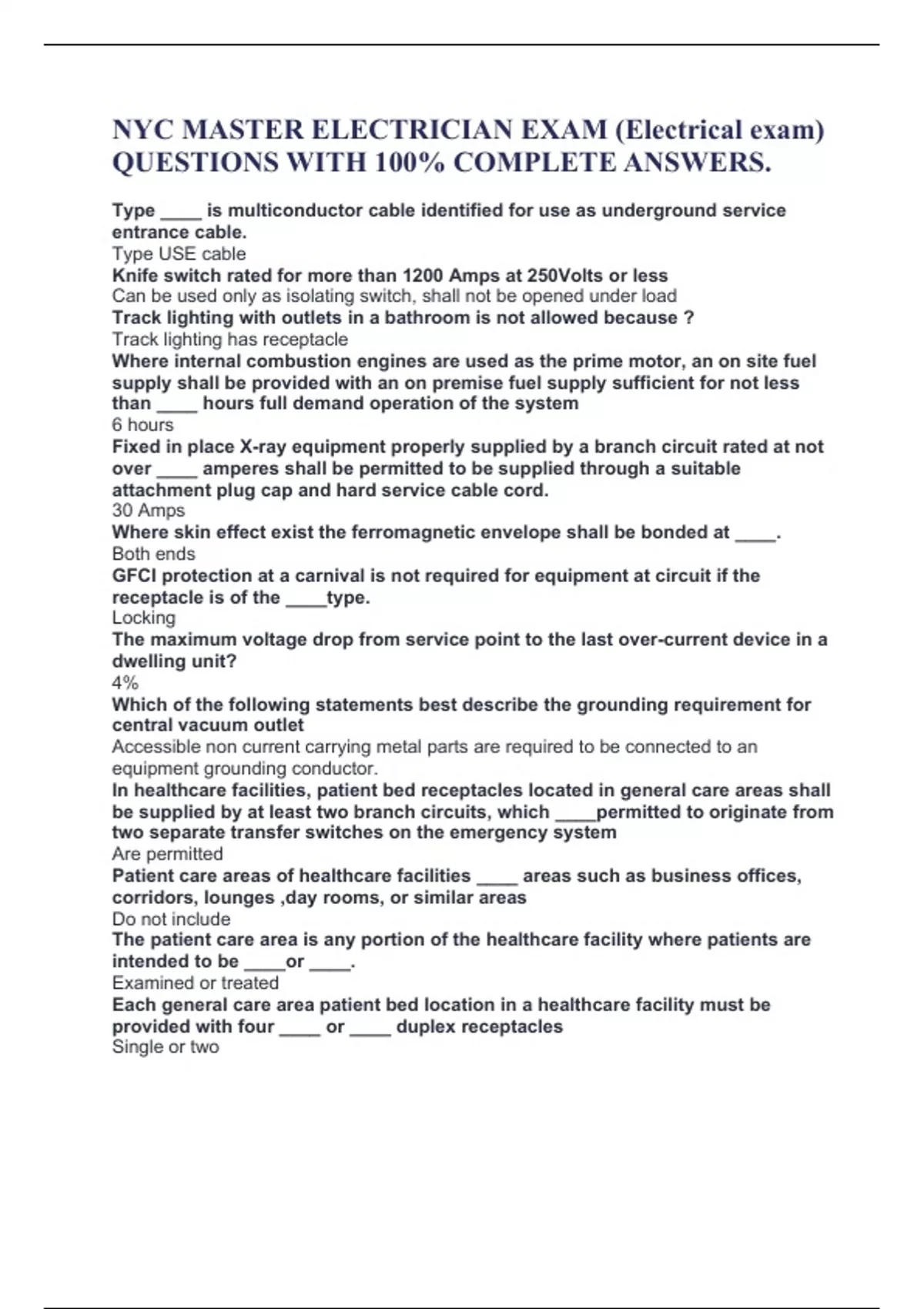 NYC MASTER ELECTRICIAN EXAM (Electrical exam) QUESTIONS WITH 100% COMPLETE ANSWERS.

Type ____ is multiconductor cable identified for use as underground service entrance cable.
Type USE cable
Knife switch rated for more than 1200 Amps at 250Volts or less
Can be used only as isolating switch, shall not be opened under load
Track lighting with outlets in a bathroom is not allowed because ?
Track lighting has receptacle
Where internal combustion engines are used as the prime motor, an on site fuel supply shall be provided with an on premise fuel supply sufficient for not less than ____ hours full demand operation of the system
6 hours
Fixed in place X-ray equipment properly supplied by a branch circuit rated at not over ____ amperes shall be permitted to be supplied through a suitable attachment plug cap and hard service cable cord.
30 Amps
Where skin effect exist the ferromagnetic envelope shall be bonded at ____.
Both ends
GFCI protection at a carnival is not required for equipment at circuit if the receptacle is of the ____type.
Locking
The maximum voltage drop from service point to the last over-current device in a dwelling unit?
4%
Which of the following statements best describe the grounding requirement for central vacuum outlet
Accessible non current carrying metal parts are required to be connected to an equipment grounding conductor.
In healthcare facilities, patient bed receptacles located in general care areas shall be supplied by at least two branch circuits, which ____permitted to originate from two separate transfer switches on the emergency system
Are permitted
Patient care areas of healthcare facilities ____ areas such as business offices, corridors, lounges ,day rooms, or similar areas
Do not include
The patient care area is any portion of the healthcare facility where patients are intended to be ____or ____.
Examined or treated
Each general care area patient bed location in a healthcare facility must be provided with four ____ or ____ duplex receptacles
Single or two